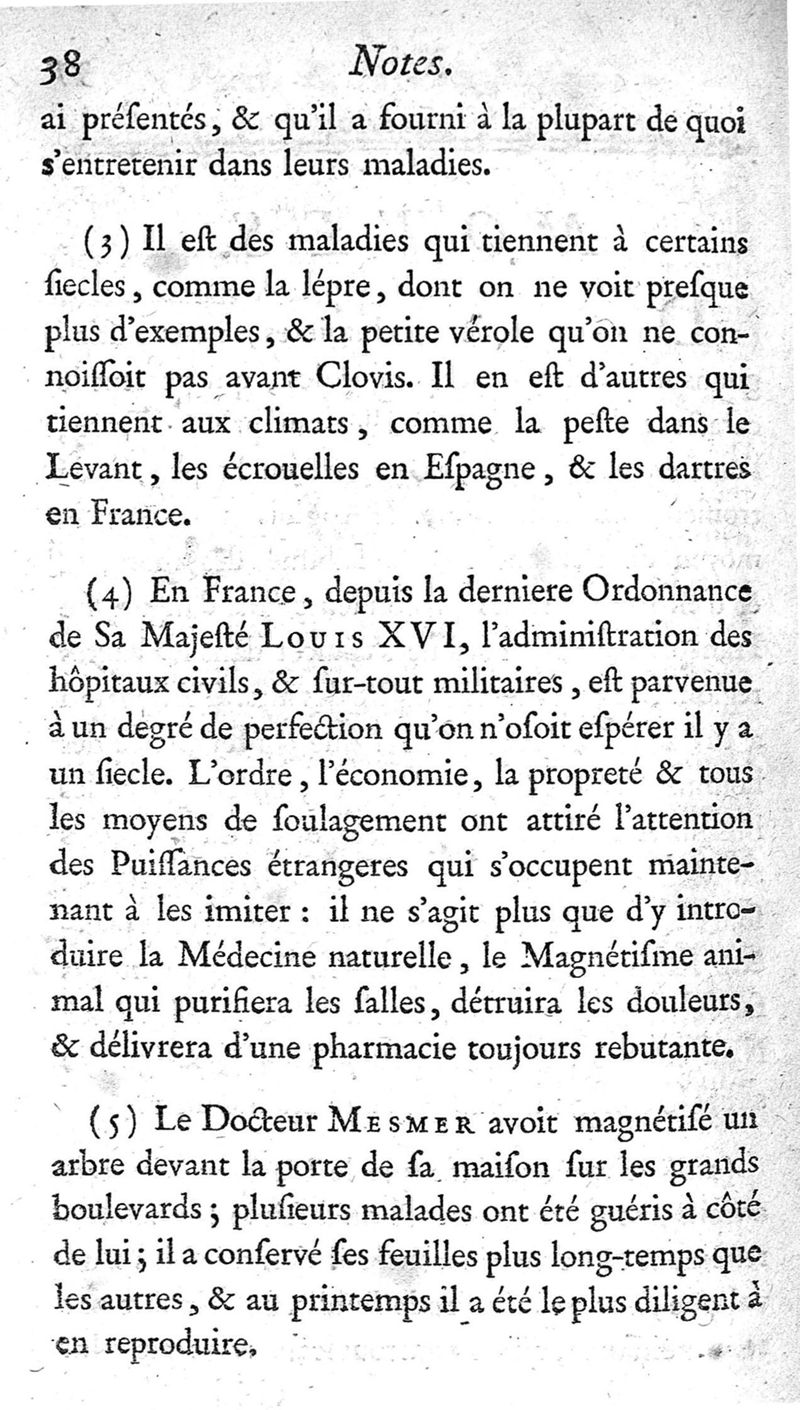 38 Notes.

ai présentés, & qu'il a fourni à la plupart de quoi s'entretenir dans leurs maladies.

(3) Il est des maladies qui tiennent à certains siecles, comme la lépre, dont on ne voit presque plus d'exemples, & la petite vérole qu'on ne connoissoit pas avant Clovis. Il en est d'autres qui tiennent aux climats, comme la peste dans le Levant, les écrouelles en Espagne, & les dartres en France.

(4) En France, depuis la derniere Ordonnance de Sa Majesté Louis XVI, l'administration des hôpitaux civils, & sur-tout militaires, est parvenue à un degré de perfection qu'on n'osoit espérer il y a un siecle. L'ordre, l'économie, la propreté & tous les moyens de soulagement ont attiré l'attention des Puissances étrangeres qui s'occupent maintenant à les imiter : il ne s'agit plus que d'y introduire la Médecine naturelle, le Magnétisme animal qui purifiera les salles, détruira les douleurs, & délivrera d'une pharmacie toujours rebutante.

(5) Le Docteur Mesmer avoit magnétisé un arbre devant la porte de sa maison sur les grands boulevards ; plusieurs malades ont été guéris à côté de lui ; il a conservé ses feuilles plus long-temps que les autres, & au printemps il a été le plus diligent à en reproduire.